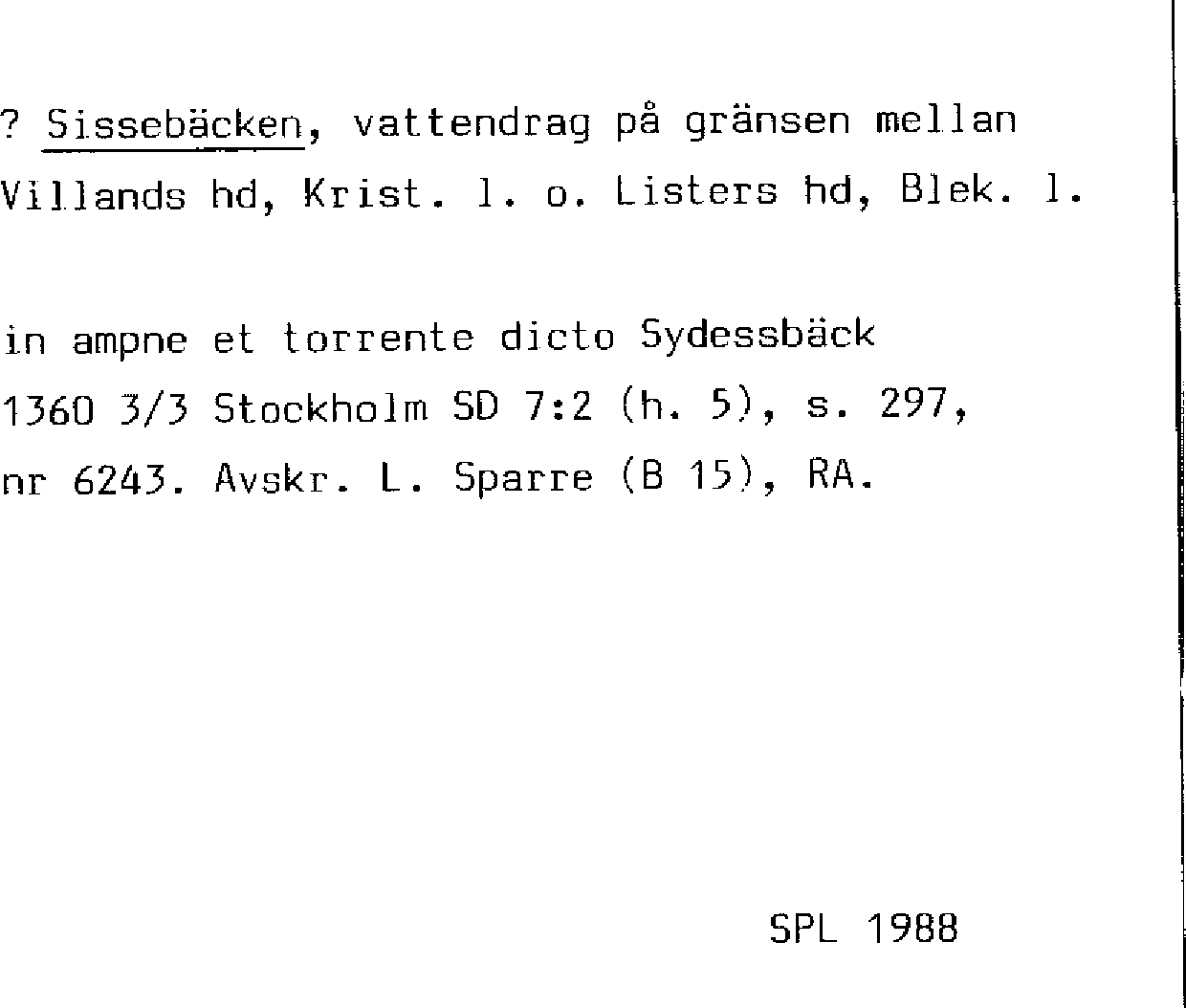 ? Sissebäcken, vattendrag på gränsen mellan Villands hd, Krist. l. o. Listers hd, Blek. l.

in ampne et torrente dicto Sydessbäck 1360 3/3 Stockholm SD 7:2 (h. 5), s. 297, nr 6243. Avskr. L. Sparre (B 15), RA.

SPL 1988